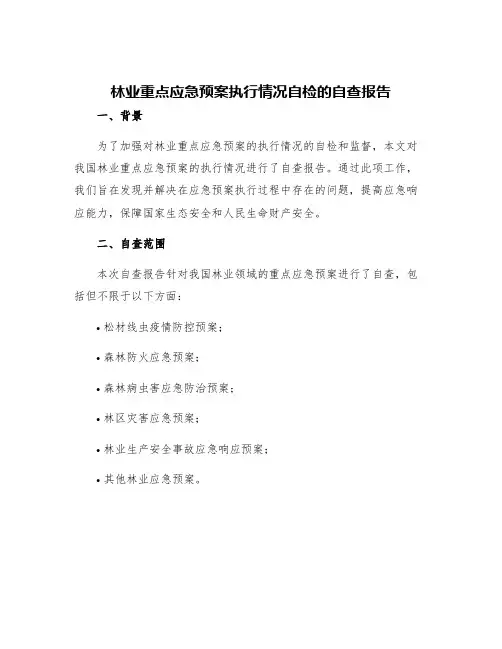 林业重点应急预案执行情况自检的自查报告

一、背景

为了加强对林业重点应急预案的执行情况的自检和监督，本文对我国林业重点应急预案的执行情况进行了自查报告。通过此项工作，我们旨在发现并解决在应急预案执行过程中存在的问题，提高应急响应能力，保障国家生态安全和人民生命财产安全。

二、自查范围

本次自查报告针对我国林业领域的重点应急预案进行了自查，包括但不限于以下方面：

• 松材线虫疫情防控预案；

• 森林防火应急预案；

• 森林病虫害应急防治预案；

• 林区灾害应急预案；

• 林业生产安全事故应急响应预案；

• 其他林业应急预案。